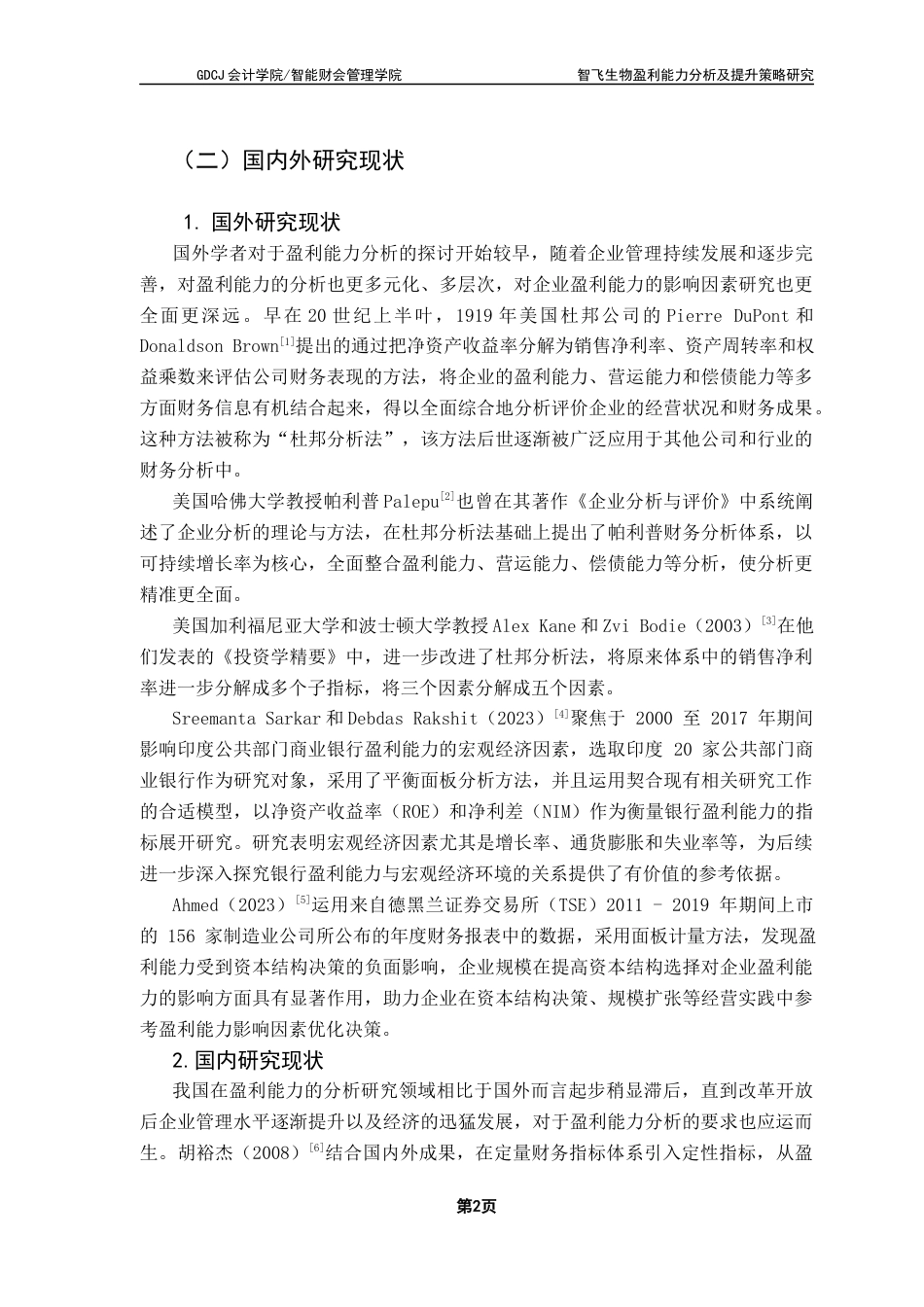 GDCJ 会计学院/智能财会管理学院

智飞生物盈利能力分析及提升策略研究

（二）国内外研究现状

1. 国外研究现状

国外学者对于盈利能力分析的探讨开始较早，随着企业管理持续发展和逐步完善，对盈利能力的分析也更多元化、多层次，对企业盈利能力的影响因素研究也更全面更深远。早在 20 世纪上半叶，1919 年美国杜邦公司的 Pierre DuPont 和 Donaldson Brown$^{[1]}$提出的通过把净资产收益率分解为销售净利率、资产周转率和权益乘数来评估公司财务表现的方法，将企业的盈利能力、营运能力和偿债能力等多方面财务信息有机结合起来，得以全面综合地分析评价企业的经营状况和财务成果。这种方法被称为“杜邦分析法”，该方法后世逐渐被广泛应用于其他公司和行业的财务分析中。

美国哈佛大学教授帕利普 Palepu$^{[2]}$也曾在其著作《企业分析与评价》中系统阐述了企业分析的理论与方法，在杜邦分析法基础上提出了帕利普财务分析体系，以可持续增长率为核心，全面整合盈利能力、营运能力、偿债能力等分析，使分析更精准更全面。

美国加利福尼亚大学和波士顿大学教授 Alex Kane 和 Zvi Bodie（2003）$^{[3]}$在他们发表的《投资学精要》中，进一步改进了杜邦分析法，将原来体系中的销售净利率进一步分解成多个子指标，将三个因素分解成五个因素。

Sreemanta Sarkar 和 Debdas Rakshit（2023）$^{[4]}$聚焦于 2000 至 2017 年期间影响印度公共部门商业银行盈利能力的宏观经济因素，选取印度 20 家公共部门商业银行作为研究对象，采用了平衡面板分析方法，并且运用契合现有相关研究工作的合适模型，以净资产收益率（ROE）和净利差（NIM）作为衡量银行盈利能力的指标展开研究。研究表明宏观经济因素尤其是增长率、通货膨胀和失业率等，为后续进一步深入探究银行盈利能力与宏观经济环境的关系提供了有价值的参考依据。

Ahmed（2023）$^{[5]}$运用来自德黑兰证券交易所（TSE）2011 - 2019 年期间上市的 156 家制造业公司所公布的年度财务报表中的数据，采用面板计量方法，发现盈利能力受到资本结构决策的负面影响，企业规模在提高资本结构选择对企业盈利能力的影响方面具有显著作用，助力企业在资本结构决策、规模扩张等经营实践中参考盈利能力影响因素优化决策。

2.国内研究现状

我国在盈利能力的分析研究领域相比于国外而言起步稍显滞后，直到改革开放后企业管理水平逐渐提升以及经济的迅猛发展，对于盈利能力分析的要求也应运而生。胡裕杰（2008）$^{[6]}$结合国内外成果，在定量财务指标体系引入定性指标，从盈

第2页